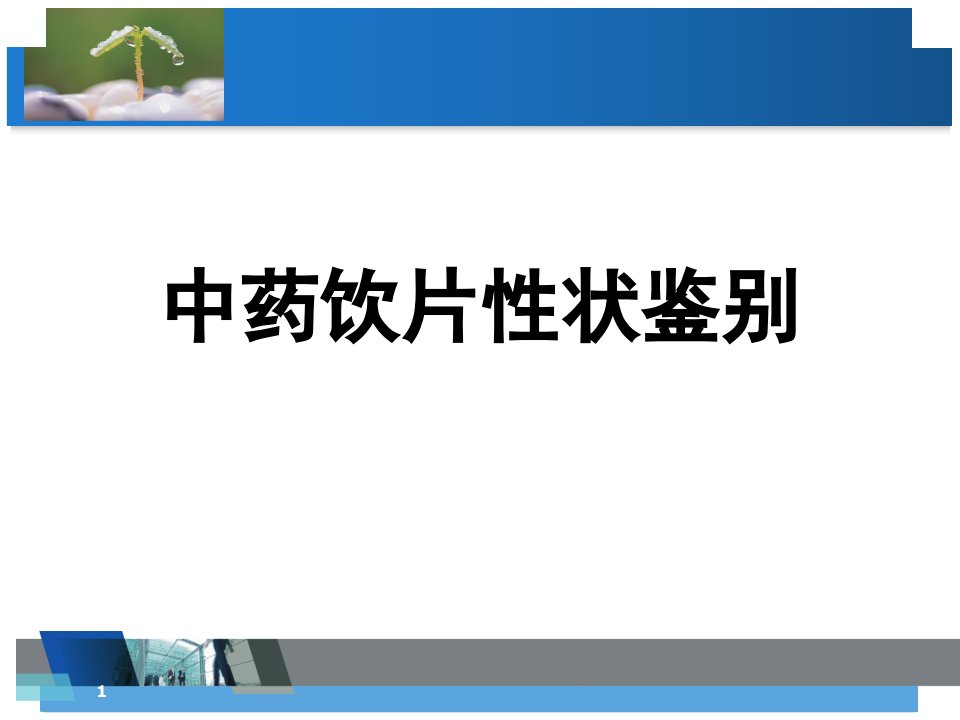 中药饮片性状鉴别

1